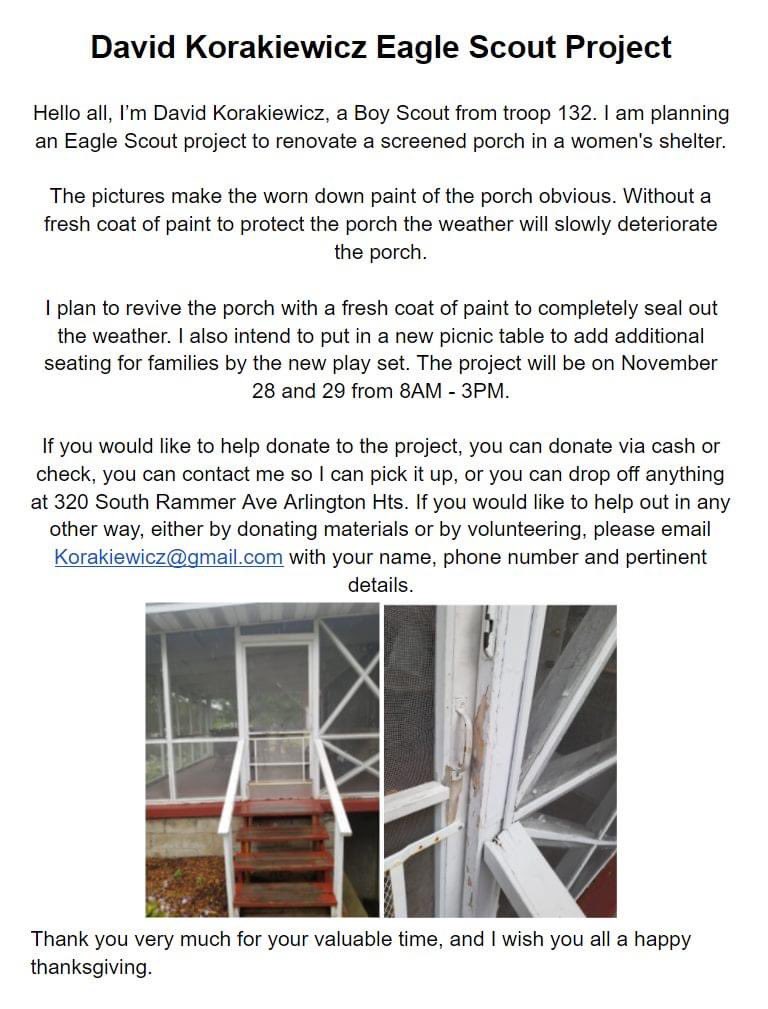 David Korakiewicz Eagle Scout Project

Hello all, I'm David Korakiewicz, a Boy Scout from troop 132. I am planning an Eagle Scout project to renovate a screened porch in a women's shelter.

The pictures make the worn down paint of the porch obvious. Without a fresh coat of paint to protect the porch the weather will slowly deteriorate the porch.

I plan to revive the porch with a fresh coat of paint to completely seal out the weather. I also intend to put in a new picnic table to add additional seating for families by the new play set. The project will be on November 28 and 29 from 8AM - 3PM.

If you would like to help donate to the project, you can donate via cash or check, you can contact me so I can pick it up, or you can drop off anything at 320 South Rammer Ave Arlington Hts. If you would like to help out in any other way, either by donating materials or by volunteering, please email Korakiewicz@gmail.com with your name, phone number and pertinent details.

Thank you very much for your valuable time, and I wish you all a happy thanksgiving.